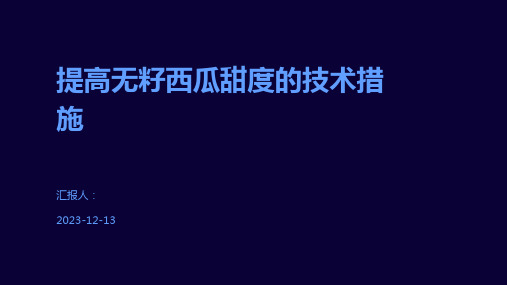 提高无籽西瓜甜度的技术措施

汇报人：

2023-12-13